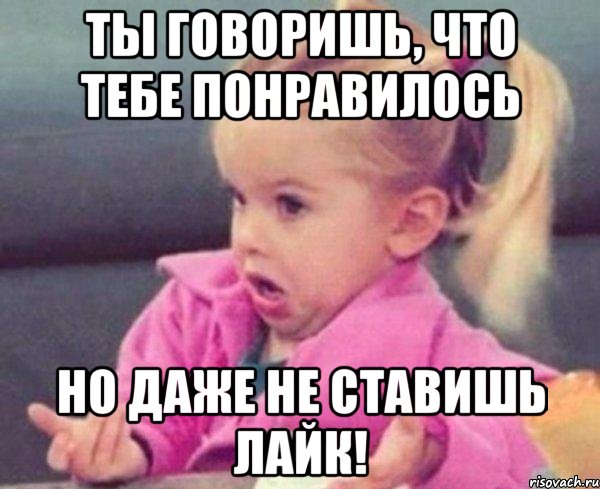 ТЫ ГОВОРИШЬ, ЧТО ТЕБЕ ПОНРАВИЛОСЬ

НО ДАЖЕ НЕ СТАВИШЬ ЛАЙК!

risovach.ru